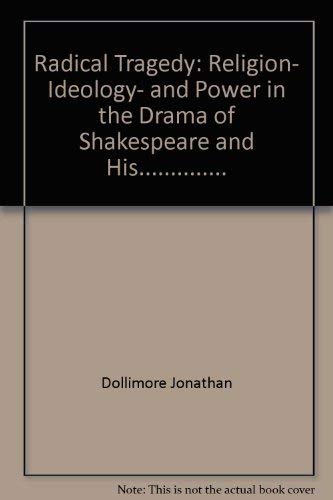 Radical Tragedy: Religion- Ideology- and Power in the Drama of Shakespeare and His.............

Dollimore Jonathan

Note: This is not the actual book cover